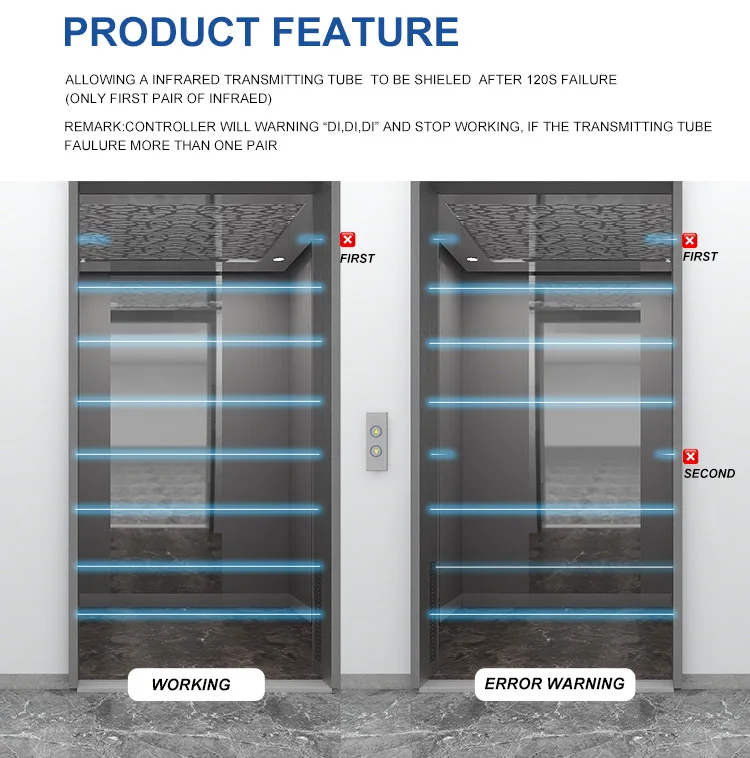 PRODUCT FEATURE

ALLOWING A INFRARED TRANSMITTING TUBE TO BE SHIELED AFTER 120S FAILURE (ONLY FIRST PAIR OF INFRAED)

REMARK:CONTROLLER WILL WARNING "DI,DI,DI" AND STOP WORKING, IF THE TRANSMITTING TUBE FAULURE MORE THAN ONE PAIR

FIRST

FIRST

SECOND

WORKING

ERROR WARNING